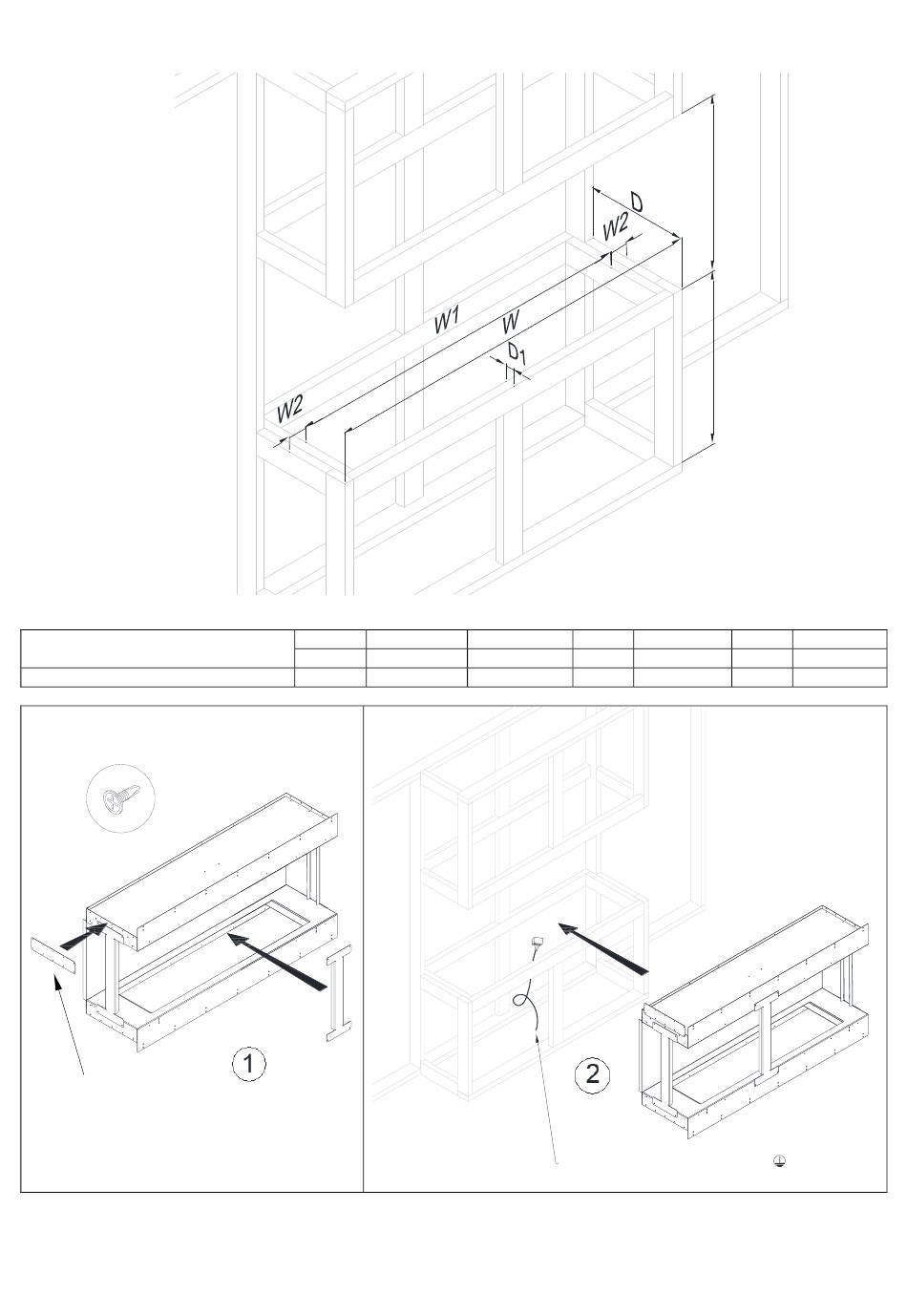 D

W2

W1

W

D1

W2

1

2